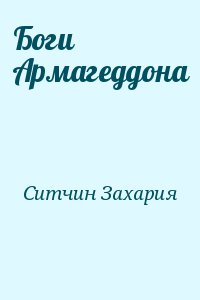 Боги Армагеддона

Ситчин Захария